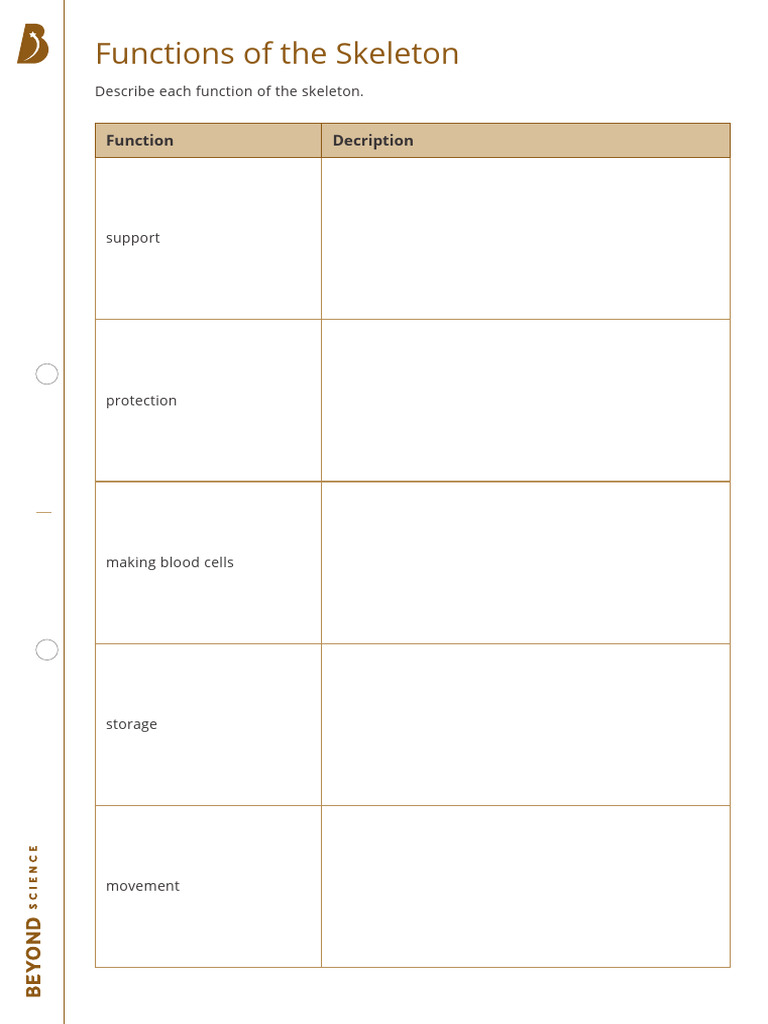 Functions of the Skeleton

Describe each function of the skeleton.

| Function | Decription |
|---|---|
| support | |
| protection | |
| making blood cells | |
| storage | |
| movement | |

BEYOND SCIENCE